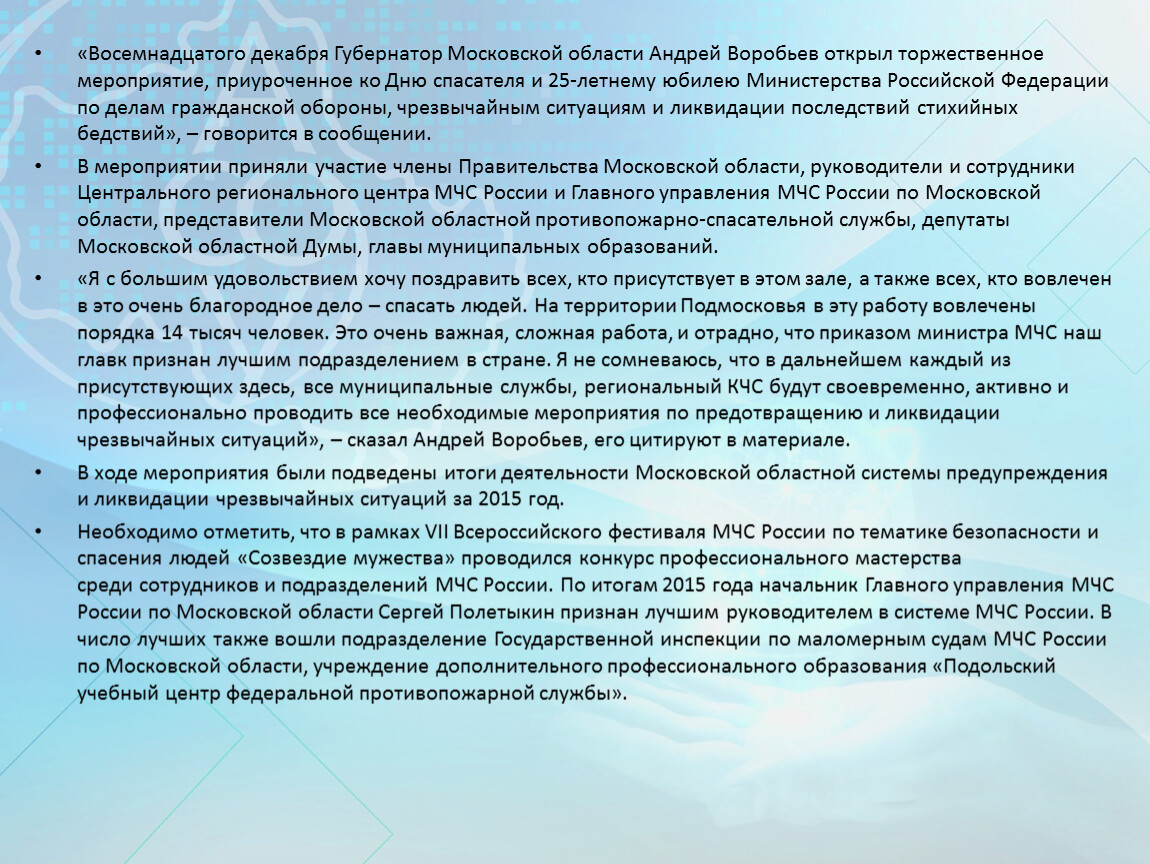 • «Восемнадцатого декабря Губернатор Московской области Андрей Воробьев открыл торжественное мероприятие, приуроченное ко Дню спасателя и 25-летнему юбилею Министерства Российской Федерации по делам гражданской обороны, чрезвычайным ситуациям и ликвидации последствий стихийных бедствий», – говорится в сообщении.

• В мероприятии приняли участие члены Правительства Московской области, руководители и сотрудники Центрального регионального центра МЧС России и Главного управления МЧС России по Московской области, представители Московской областной противопожарно-спасательной службы, депутаты Московской областной Думы, главы муниципальных образований.

• «Я с большим удовольствием хочу поздравить всех, кто присутствует в этом зале, а также всех, кто вовлечен в это очень благородное дело – спасать людей. На территории Подмосковья в эту работу вовлечены порядка 14 тысяч человек. Это очень важная, сложная работа, и отрадно, что приказом министра МЧС наш главк признан лучшим подразделением в стране. Я не сомневаюсь, что в дальнейшем каждый из присутствующих здесь, все муниципальные службы, региональный КЧС будут своевременно, активно и профессионально проводить все необходимые мероприятия по предотвращению и ликвидации чрезвычайных ситуаций», – сказал Андрей Воробьев, его цитируют в материале.

• В ходе мероприятия были подведены итоги деятельности Московской областной системы предупреждения и ликвидации чрезвычайных ситуаций за 2015 год.

• Необходимо отметить, что в рамках VII Всероссийского фестиваля МЧС России по тематике безопасности и спасения людей «Созвездие мужества» проводился конкурс профессионального мастерства среди сотрудников и подразделений МЧС России. По итогам 2015 года начальник Главного управления МЧС России по Московской области Сергей Полетыкин признан лучшим руководителем в системе МЧС России. В число лучших также вошли подразделение Государственной инспекции по маломерным судам МЧС России по Московской области, учреждение дополнительного профессионального образования «Подольский учебный центр федеральной противопожарной службы».